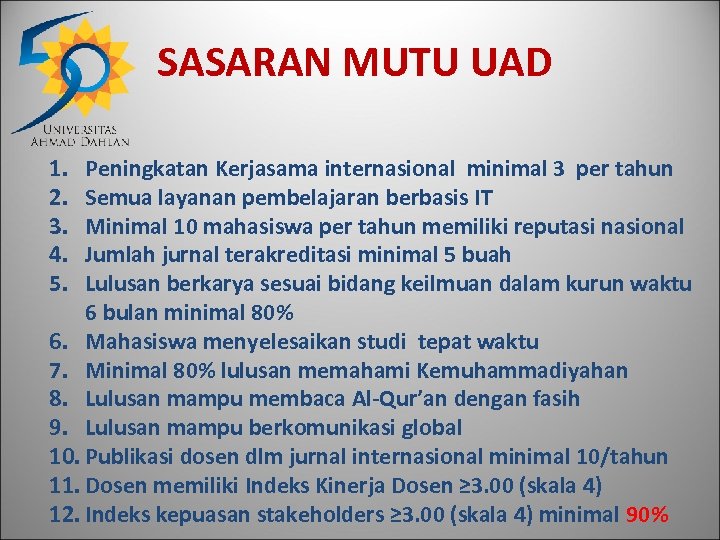 UNIVERSITAS AHMAD DAHLAN

SASARAN MUTU UAD

1. Peningkatan Kerjasama internasional minimal 3 per tahun
2. Semua layanan pembelajaran berbasis IT
3. Minimal 10 mahasiswa per tahun memiliki reputasi nasional
4. Jumlah jurnal terakreditasi minimal 5 buah
5. Lulusan berkarya sesuai bidang keilmuan dalam kurun waktu 6 bulan minimal 80%
6. Mahasiswa menyelesaikan studi tepat waktu
7. Minimal 80% lulusan memahami Kemuhammadiyahan
8. Lulusan mampu membaca Al-Qur'an dengan fasih
9. Lulusan mampu berkomunikasi global
10. Publikasi dosen dlm jurnal internasional minimal 10/tahun
11. Dosen memiliki Indeks Kinerja Dosen ≥3.00 (skala 4)
12. Indeks kepuasan stakeholders ≥3.00 (skala 4) minimal 90%